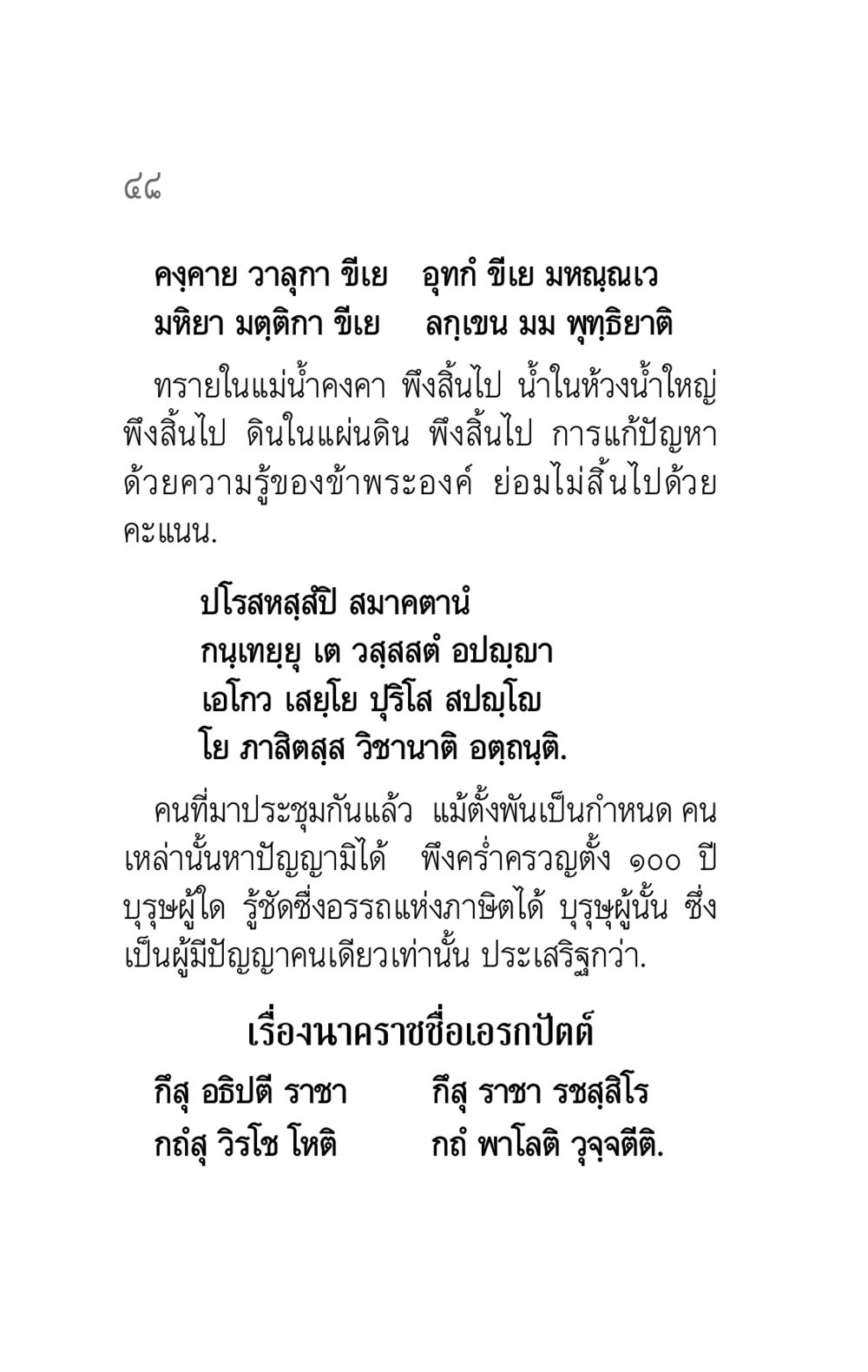 ๔๘

คงฺคาย วาลุกา ขีเย อุทกํ ขีเย มหณฺณเว
มหิยา มตฺติกา ขีเย ลกฺเขน มม พุทฺธิยาติ

ทรายในแม่น้ำคงคา พึงสิ้นไป น้ำในห้วงน้ำใหญ่ พึงสิ้นไป ดินในแผ่นดิน พึงสิ้นไป การแก้ปัญหาด้วยความรู้ของข้าพระองค์ ย่อมไม่สิ้นไปด้วยคะแนน.

ปโรสหสฺสํปิ สมาคตานํ
กนฺเทยฺยุ เต วสฺสสตํ อปญฺญา
เอโกว เสยฺโย ปุริโส สปญฺโญ
โย ภาสิตสฺส วิชานาติ อตฺถนฺติ.

คนที่มาประชุมกันแล้ว แม้ตั้งพันเป็นกำหนด คนเหล่านั้นหาปัญญามิได้ พึงคร่ำครวญตั้ง ๑๐๐ ปี บุรุษผู้ใด รู้ชัดซึ่งอรรถแห่งภาษิตได้ บุรุษผู้นั้น ซึ่งเป็นผู้มีปัญญาคนเดียวเท่านั้น ประเสริฐกว่า.

เรื่องนาคราชชื่อเอรกปัตต์

กึสุ อธิปตี ราชา กึสุ ราชา รชสฺสิโร
กถํสุ วิรโช โหติ กถํ พาโลติ วุจฺจตีติ.